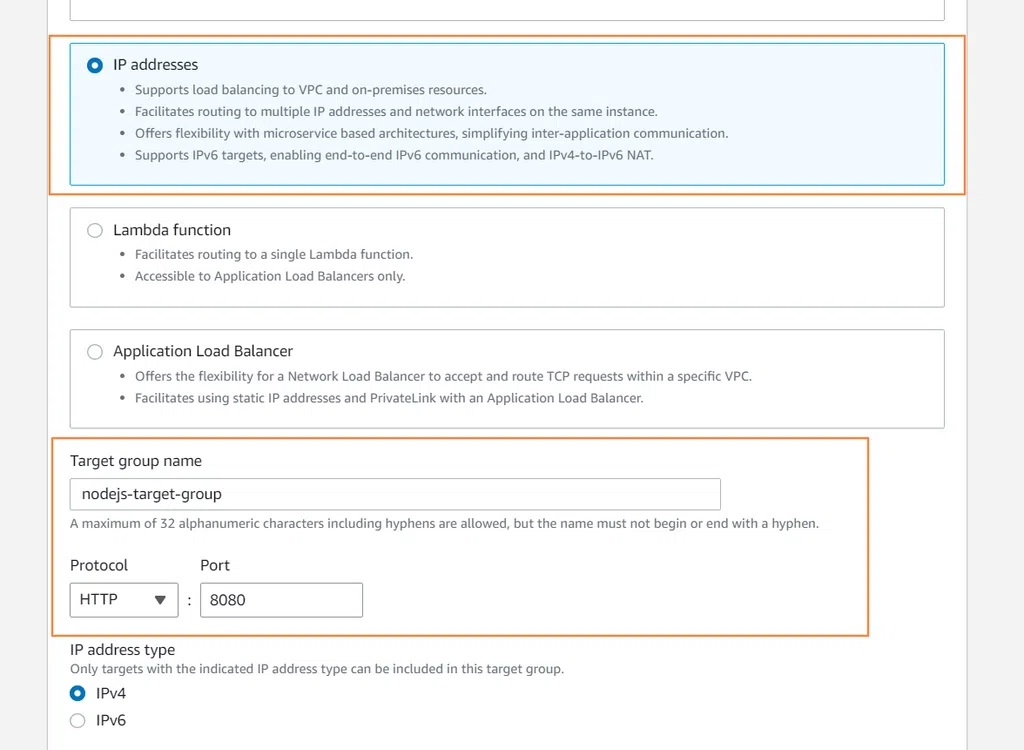 IP addresses

- Supports load balancing to VPC and on-premises resources.
- Facilitates routing to multiple IP addresses and network interfaces on the same instance.
- Offers flexibility with microservice based architectures, simplifying inter-application communication.
- Supports IPv6 targets, enabling end-to-end IPv6 communication, and IPv4-to-IPv6 NAT.

Lambda function

- Facilitates routing to a single Lambda function.
- Accessible to Application Load Balancers only.

Application Load Balancer

- Offers the flexibility for a Network Load Balancer to accept and route TCP requests within a specific VPC.
- Facilitates using static IP addresses and PrivateLink with an Application Load Balancer.

Target group name

nodejs-target-group

A maximum of 32 alphanumeric characters including hyphens are allowed, but the name must not begin or end with a hyphen.

Protocol

HTTP

:

Port

8080

IP address type

Only targets with the indicated IP address type can be included in this target group.

IPv4

IPv6